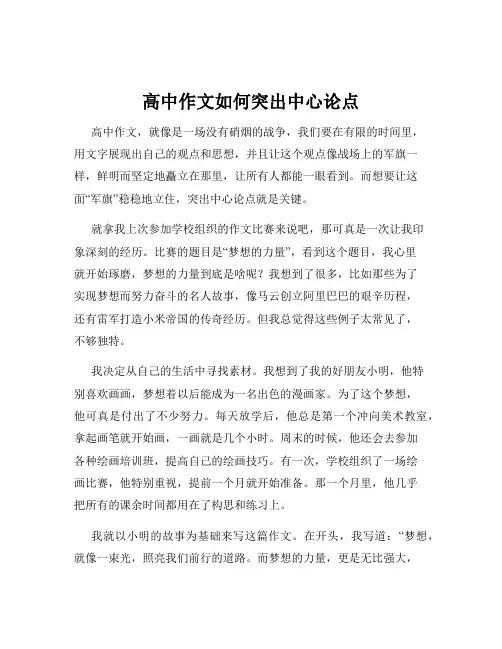 高中作文如何突出中心论点

高中作文，就像是一场没有硝烟的战争，我们要在有限的时间里，用文字展现出自己的观点和思想，并且让这个观点像战场上的军旗一样，鲜明而坚定地矗立在那里，让所有人都能一眼看到。而想要让这面“军旗”稳稳地立住，突出中心论点就是关键。

就拿我上次参加学校组织的作文比赛来说吧，那可真是一次让我印象深刻的经历。比赛的题目是“梦想的力量”，看到这个题目，我心里就开始琢磨，梦想的力量到底是啥呢？我想到了很多，比如那些为了实现梦想而努力奋斗的名人故事，像马云创立阿里巴巴的艰辛历程，还有雷军打造小米帝国的传奇经历。但我总觉得这些例子太常见了，不够独特。

我决定从自己的生活中寻找素材。我想到了我的好朋友小明，他特别喜欢画画，梦想着以后能成为一名出色的漫画家。为了这个梦想，他可真是付出了不少努力。每天放学后，他总是第一个冲向美术教室，拿起画笔就开始画，一画就是几个小时。周末的时候，他还会去参加各种绘画培训班，提高自己的绘画技巧。有一次，学校组织了一场绘画比赛，他特别重视，提前一个月就开始准备。那一个月里，他几乎把所有的课余时间都用在了构思和练习上。

我就以小明的故事为基础来写这篇作文。在开头，我写道：“梦想，就像一束光，照亮我们前行的道路。而梦想的力量，更是无比强大，